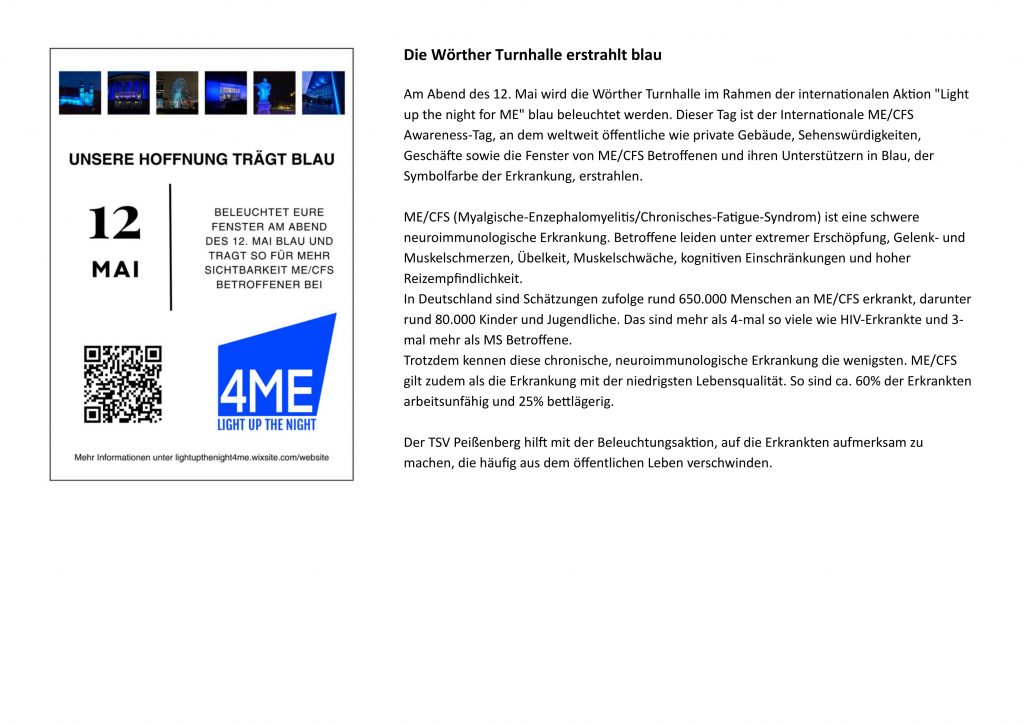 UNSERE HOFFNUNG TRÄGT BLAU

12
MAI

BELEUCHTET EURE FENSTER AM ABEND DES 12. MAI BLAU UND TRAGT SO FÜR MEHR SICHTBARKEIT ME/CFS BETROFFENER BEI

4ME
LIGHT UP THE NIGHT

Mehr Informationen unter lightupthenight4me.wixsite.com/website

Die Wörther Turnhalle erstrahlt blau

Am Abend des 12. Mai wird die Wörther Turnhalle im Rahmen der internationalen Aktion "Light up the night for ME" blau beleuchtet werden. Dieser Tag ist der Internationale ME/CFS Awareness-Tag, an dem weltweit öffentliche wie private Gebäude, Sehenswürdigkeiten, Geschäfte sowie die Fenster von ME/CFS Betroffenen und ihren Unterstützern in Blau, der Symbolfarbe der Erkrankung, erstrahlen.

ME/CFS (Myalgische-Enzephalomyelitis/Chronisches-Fatigue-Syndrom) ist eine schwere neuroimmunologische Erkrankung. Betroffene leiden unter extremer Erschöpfung, Gelenk- und Muskelschmerzen, Übelkeit, Muskelschwäche, kognitiven Einschränkungen und hoher Reizempfindlichkeit.
In Deutschland sind Schätzungen zufolge rund 650.000 Menschen an ME/CFS erkrankt, darunter rund 80.000 Kinder und Jugendliche. Das sind mehr als 4-mal so viele wie HIV-Erkrankte und 3-mal mehr als MS Betroffene.
Trotzdem kennen diese chronische, neuroimmunologische Erkrankung die wenigsten. ME/CFS gilt zudem als die Erkrankung mit der niedrigsten Lebensqualität. So sind ca. 60% der Erkrankten arbeitsunfähig und 25% bettlägerig.

Der TSV Peißenberg hilft mit der Beleuchtungsaktion, auf die Erkrankten aufmerksam zu machen, die häufig aus dem öffentlichen Leben verschwinden.